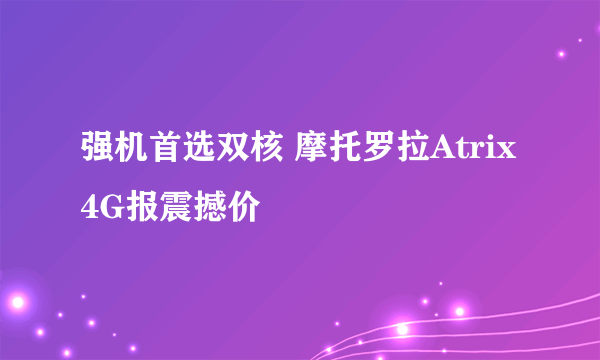 强机首选双核 摩托罗拉Atrix 4G报震撼价